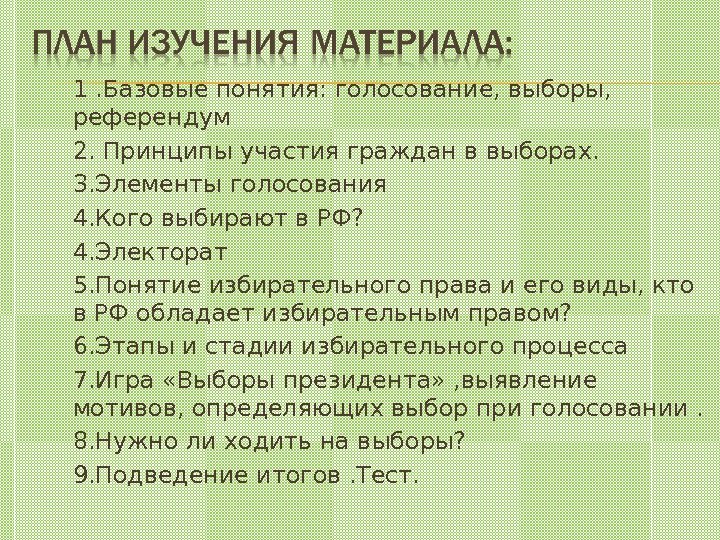 ПЛАН ИЗУЧЕНИЯ МАТЕРИАЛА:

1 .Базовые понятия: голосование, выборы, референдум

2. Принципы участия граждан в выборах.

3.Элементы голосования

4.Кого выбирают в РФ?

4.Электорат

5.Понятие избирательного права и его виды, кто в РФ обладает избирательным правом?

6.Этапы и стадии избирательного процесса

7.Игра «Выборы президента» ,выявление мотивов, определяющих выбор при голосовании .

8.Нужно ли ходить на выборы?

9.Подведение итогов .Тест.